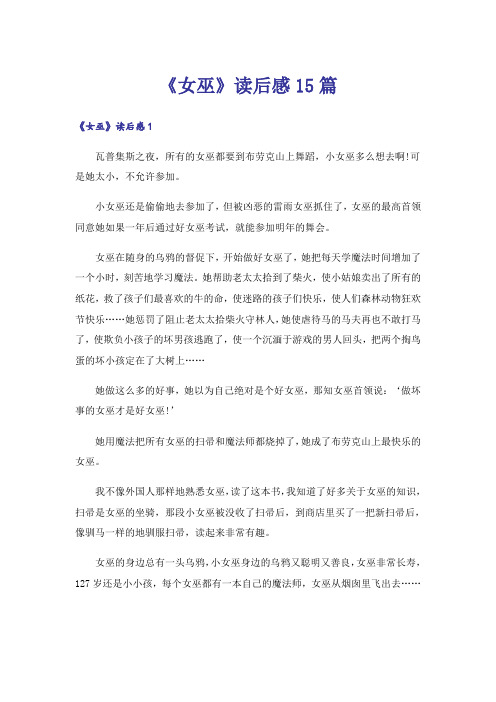 《女巫》读后感15篇

《女巫》读后感1

瓦普集斯之夜，所有的女巫都要到布劳克山上舞蹈，小女巫多么想去啊!可是她太小，不允许参加。

小女巫还是偷偷地去参加了，但被凶恶的雷雨女巫抓住了，女巫的最高首领同意她如果一年后通过好女巫考试，就能参加明年的舞会。

女巫在随身的乌鸦的督促下，开始做好女巫了，她把每天学魔法时间增加了一个小时，刻苦地学习魔法。她帮助老太太拾到了柴火，使小姑娘卖出了所有的纸花，救了孩子们最喜欢的牛的命，使迷路的孩子们快乐，使人们森林动物狂欢节快乐……她惩罚了阻止老太太拾柴火守林人，她使虐待马的马夫再也不敢打马了，使欺负小孩子的坏男孩逃跑了，使一个沉湎于游戏的男人回头，把两个掏鸟蛋的坏小孩定在了大树上……

她做这么多的好事，她以为自己绝对是个好女巫，那知女巫首领说：‘做坏事的女巫才是好女巫!’

她用魔法把所有女巫的扫帚和魔法师都烧掉了，她成了布劳克山上最快乐的女巫。

我不像外国人那样地熟悉女巫，读了这本书，我知道了好多关于女巫的知识，扫帚是女巫的坐骑，那段小女巫被没收了扫帚后，到商店里买了一把新扫帚后，像驯马一样的地驯服扫帚，读起来非常有趣。

女巫的身边总有一头乌鸦，小女巫身边的乌鸦又聪明又善良，女巫非常长寿，127岁还是小小孩，每个女巫都有一本自己的魔法师，女巫从烟囱里飞出去……